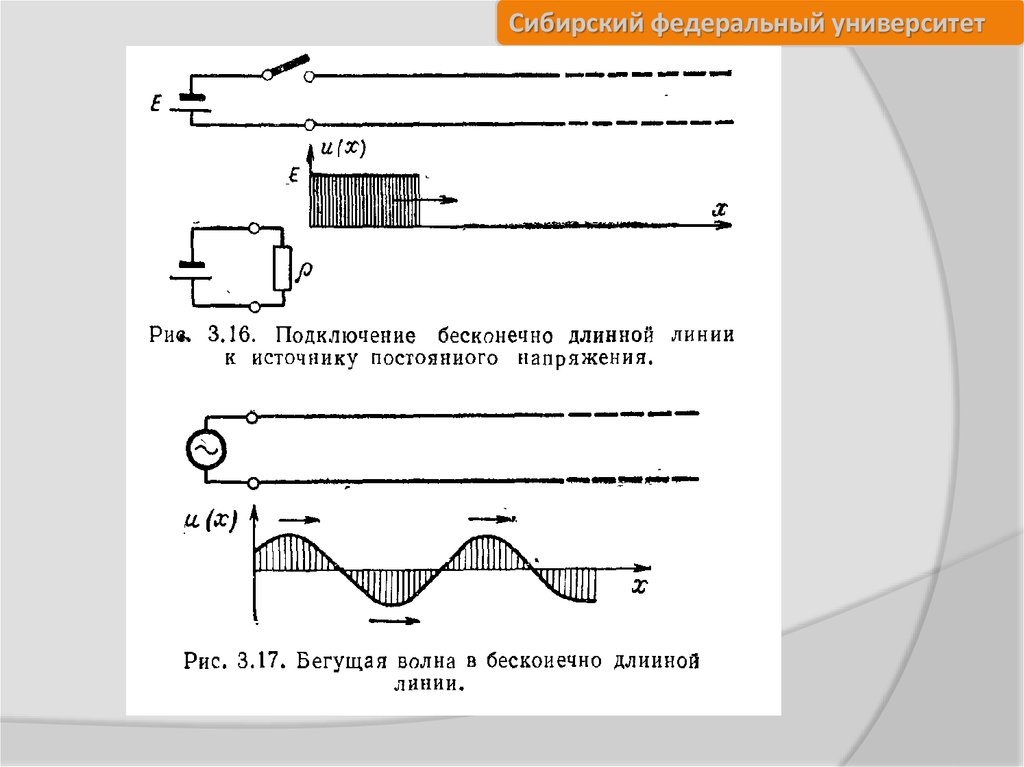 Сибирский федеральный университет

$E$

$u(x)$

$E$

$x$

$\rho$

Рис. 3.16. Подключение бесконечно длинной линии к источнику постоянного напряжения.

$u(x)$

$x$

Рис. 3.17. Бегущая волна в бесконечно длинной линии.